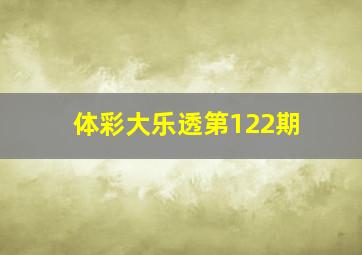 体彩大乐透第122期